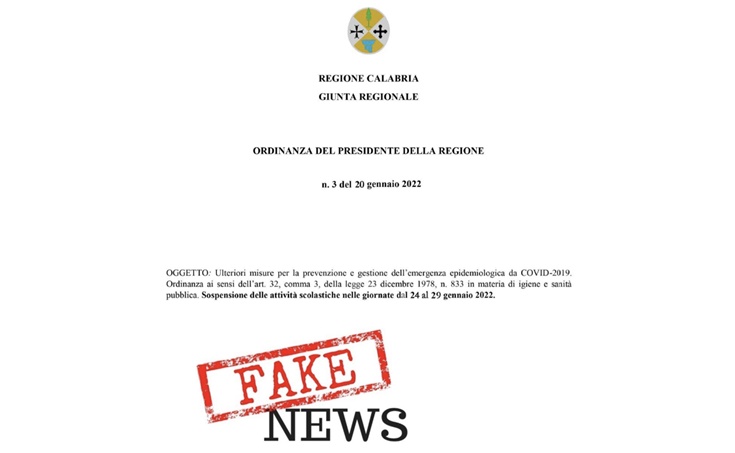 REGIONE CALABRIA
GIUNTA REGIONALE

ORDINANZA DEL PRESIDENTE DELLA REGIONE

n. 3 del 20 gennaio 2022

OGGETTO: Ulteriori misure per la prevenzione e gestione dell'emergenza epidemiologica da COVID-2019. Ordinanza ai sensi dell'art. 32, comma 3, della legge 23 dicembre 1978, n. 833 in materia di igiene e sanità pubblica. Sospensione delle attività scolastiche nelle giornate dal 24 al 29 gennaio 2022.

FAKE
NEWS